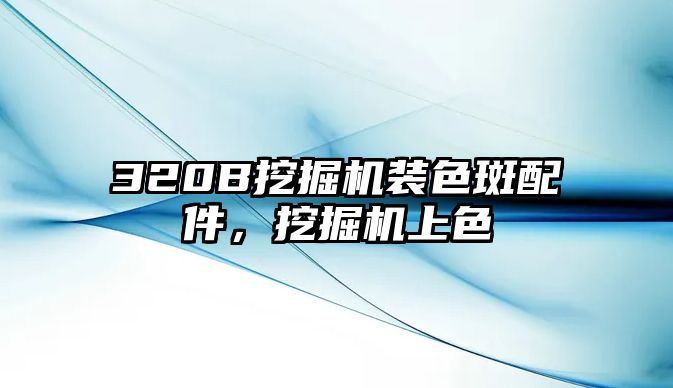 320B挖掘机装色斑配件，挖掘机上色